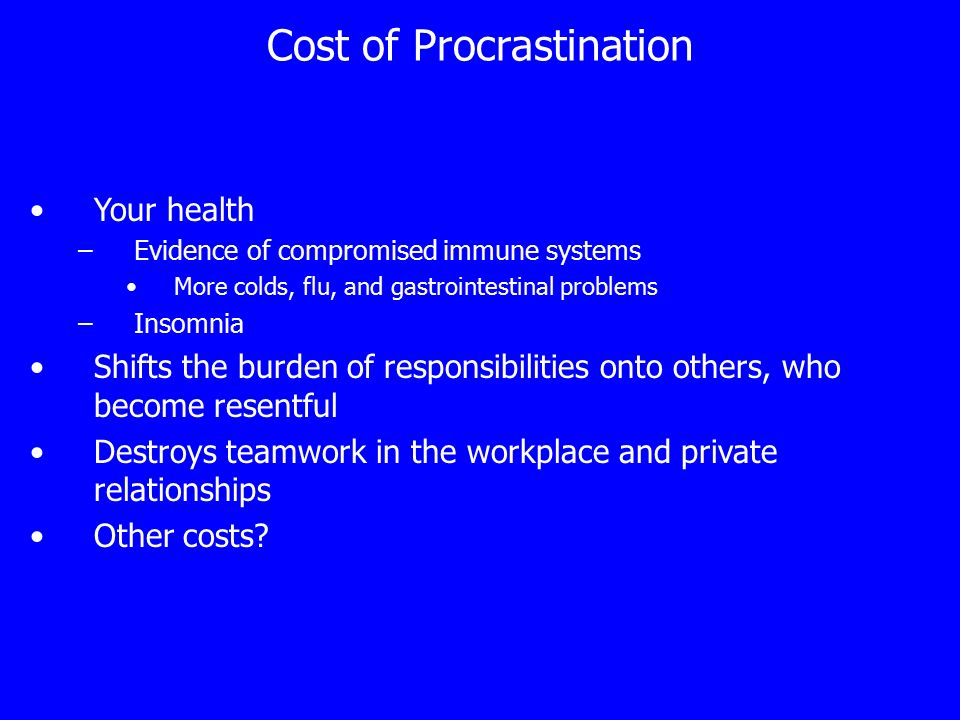 Cost of Procrastination

• Your health
– Evidence of compromised immune systems
• More colds, flu, and gastrointestinal problems
– Insomnia
• Shifts the burden of responsibilities onto others, who become resentful
• Destroys teamwork in the workplace and private relationships
• Other costs?